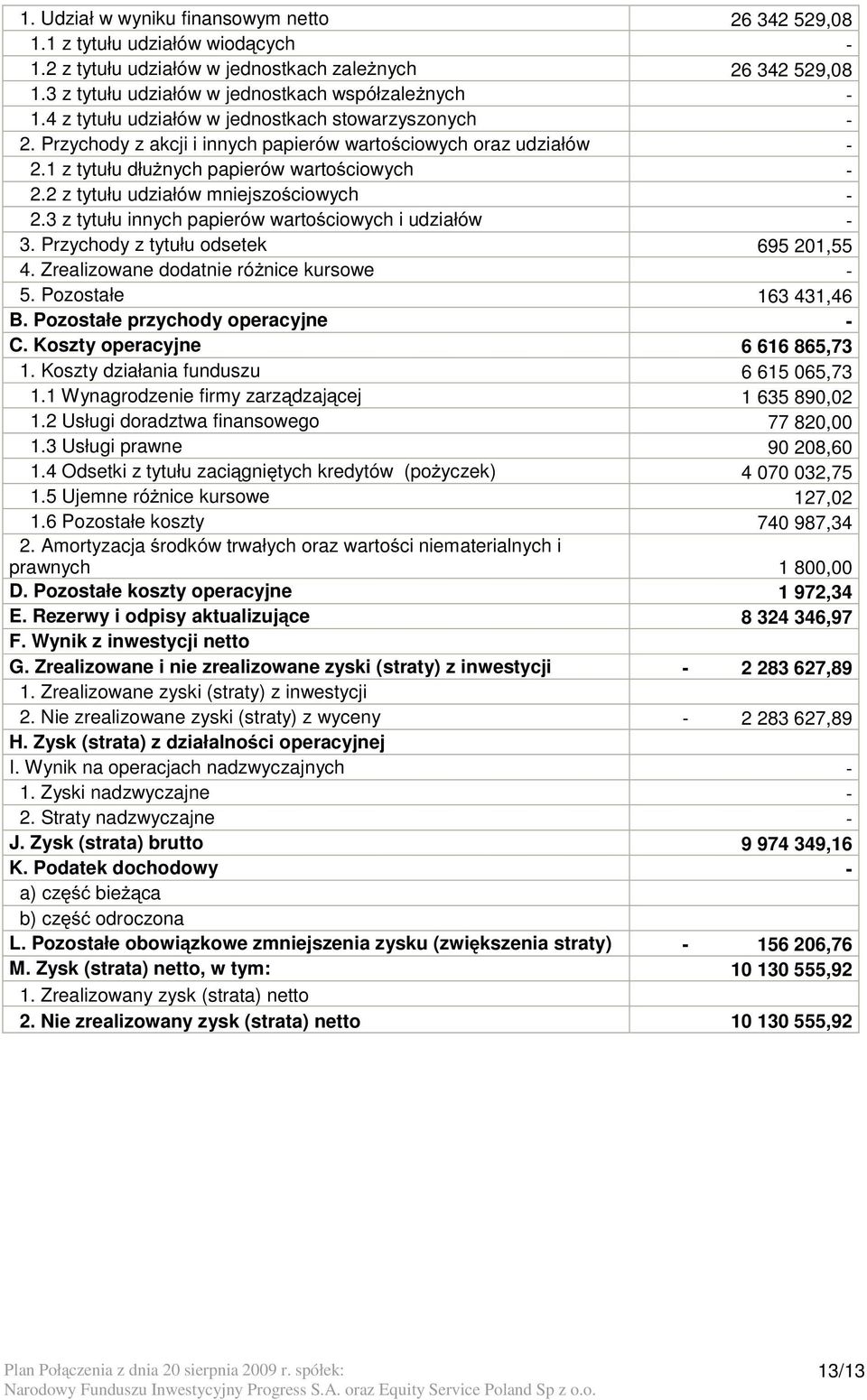 | | |
|---|---|
| 1. Udział w wyniku finansowym netto | 26 342 529,08 |
| 1.1 z tytułu udziałów wiodących | - |
| 1.2 z tytułu udziałów w jednostkach zależnych | 26 342 529,08 |
| 1.3 z tytułu udziałów w jednostkach współzależnych | - |
| 1.4 z tytułu udziałów w jednostkach stowarzyszonych | - |
| 2. Przychody z akcji i innych papierów wartościowych oraz udziałów | - |
| 2.1 z tytułu dłużnych papierów wartościowych | - |
| 2.2 z tytułu udziałów mniejszościowych | - |
| 2.3 z tytułu innych papierów wartościowych i udziałów | - |
| 3. Przychody z tytułu odsetek | 695 201,55 |
| 4. Zrealizowane dodatnie różnice kursowe | - |
| 5. Pozostałe | 163 431,46 |
| B. Pozostałe przychody operacyjne | - |
| C. Koszty operacyjne | 6 616 865,73 |
| 1. Koszty działania funduszu | 6 615 065,73 |
| 1.1 Wynagrodzenie firmy zarządzającej | 1 635 890,02 |
| 1.2 Usługi doradztwa finansowego | 77 820,00 |
| 1.3 Usługi prawne | 90 208,60 |
| 1.4 Odsetki z tytułu zaciągniętych kredytów (pożyczek) | 4 070 032,75 |
| 1.5 Ujemne różnice kursowe | 127,02 |
| 1.6 Pozostałe koszty | 740 987,34 |
| 2. Amortyzacja środków trwałych oraz wartości niematerialnych i prawnych | 1 800,00 |
| D. Pozostałe koszty operacyjne | 1 972,34 |
| E. Rezerwy i odpisy aktualizujące | 8 324 346,97 |
| F. Wynik z inwestycji netto | |
| G. Zrealizowane i nie zrealizowane zyski (straty) z inwestycji | - 2 283 627,89 |
| 1. Zrealizowane zyski (straty) z inwestycji | |
| 2. Nie zrealizowane zyski (straty) z wyceny | - 2 283 627,89 |
| H. Zysk (strata) z działalności operacyjnej | |
| I. Wynik na operacjach nadzwyczajnych | - |
| 1. Zyski nadzwyczajne | - |
| 2. Straty nadzwyczajne | - |
| J. Zysk (strata) brutto | 9 974 349,16 |
| K. Podatek dochodowy | - |
| a) część bieżąca | |
| b) część odroczona | |
| L. Pozostałe obowiązkowe zmniejszenia zysku (zwiększenia straty) | - 156 206,76 |
| M. Zysk (strata) netto, w tym: | 10 130 555,92 |
| 1. Zrealizowany zysk (strata) netto | |
| 2. Nie zrealizowany zysk (strata) netto | 10 130 555,92 |

Plan Połączenia z dnia 20 sierpnia 2009 r. spółek:
Narodowy Funduszu Inwestycyjny Progress S.A. oraz Equity Service Poland Sp z o.o.

13/13